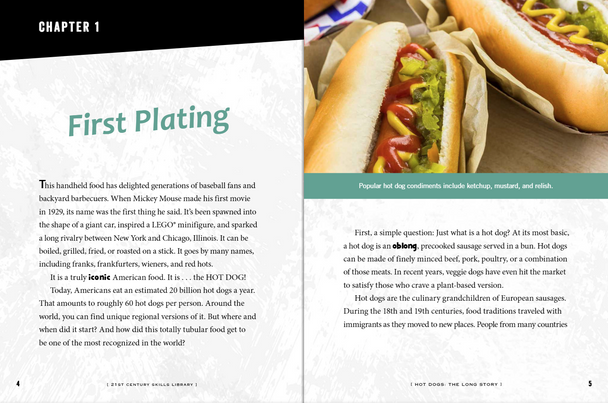 CHAPTER 1

First Plating

This handheld food has delighted generations of baseball fans and backyard barbecuers. When Mickey Mouse made his first movie in 1929, its name was the first thing he said. It's been spawned into the shape of a giant car, inspired a LEGO® minifigure, and sparked a long rivalry between New York and Chicago, Illinois. It can be boiled, grilled, fried, or roasted on a stick. It goes by many names, including franks, frankfurters, wieners, and red hots.

It is a truly iconic American food. It is . . . the HOT DOG!

Today, Americans eat an estimated 20 billion hot dogs a year. That amounts to roughly 60 hot dogs per person. Around the world, you can find unique regional versions of it. But where and when did it start? And how did this totally tubular food get to be one of the most recognized in the world?

4 [ 21ST CENTURY SKILLS LIBRARY ]

Popular hot dog condiments include ketchup, mustard, and relish.

First, a simple question: Just what is a hot dog? At its most basic, a hot dog is an oblong, precooked sausage served in a bun. Hot dogs can be made of finely minced beef, pork, poultry, or a combination of those meats. In recent years, veggie dogs have even hit the market to satisfy those who crave a plant-based version.

Hot dogs are the culinary grandchildren of European sausages. During the 18th and 19th centuries, food traditions traveled with immigrants as they moved to new places. People from many countries

[ HOT DOGS: THE LONG STORY ] 5